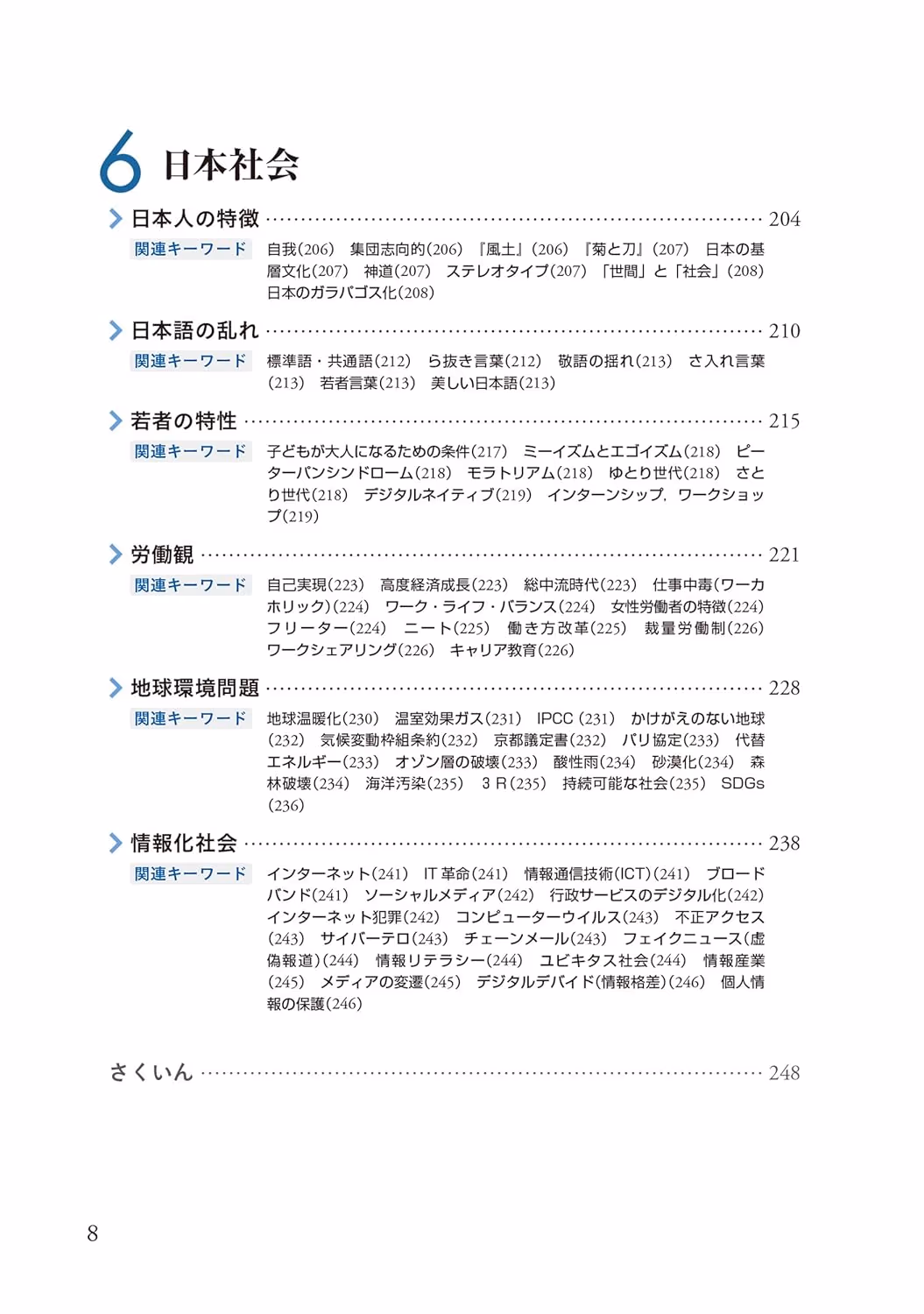 6 日本社会

日本人の特徴 204

関連キーワード 自我(206) 集団志向的(206) 『風土』(206) 『菊と刀』(207) 日本の基層文化(207) 神道(207) ステレオタイプ(207) 「世間」と「社会」(208) 日本のガラパゴス化(208)

日本語の乱れ 210

関連キーワード 標準語・共通語(212) ら抜き言葉(212) 敬語の揺れ(213) さ入れ言葉(213) 若者言葉(213) 美しい日本語(213)

若者の特性 215

関連キーワード 子どもが大人になるための条件(217) ミーイズムとエゴイズム(218) ピーターパンシンドローム(218) モラトリアム(218) ゆとり世代(218) さとり世代(218) デジタルネイティブ(219) インターンシップ,ワークショップ(219)

労働観 221

関連キーワード 自己実現(223) 高度経済成長(223) 総中流時代(223) 仕事中毒(ワーカホリック)(224) ワーク・ライフ・バランス(224) 女性労働者の特徴(224) フリーター(224) ニート(225) 働き方改革(225) 裁量労働制(226) ワークシェアリング(226) キャリア教育(226)

地球環境問題 228

関連キーワード 地球温暖化(230) 温室効果ガス(231) IPCC(231) かけがえのない地球(232) 気候変動枠組条約(232) 京都議定書(232) パリ協定(233) 代替エネルギー(233) オゾン層の破壊(233) 酸性雨(234) 砂漠化(234) 森林破壊(234) 海洋汚染(235) 3R(235) 持続可能な社会(235) SDGs(236)

情報化社会 238

関連キーワード インターネット(241) IT革命(241) 情報通信技術(ICT)(241) ブロードバンド(241) ソーシャルメディア(242) 行政サービスのデジタル化(242) インターネット犯罪(242) コンピューターウイルス(243) 不正アクセス(243) サイバーテロ(243) チェーンメール(243) フェイクニュース(虚偽報道)(244) 情報リテラシー(244) ユビキタス社会(244) 情報産業(245) メディアの変遷(245) デジタルデバイド(情報格差)(246) 個人情報の保護(246)

さくいん 248

8